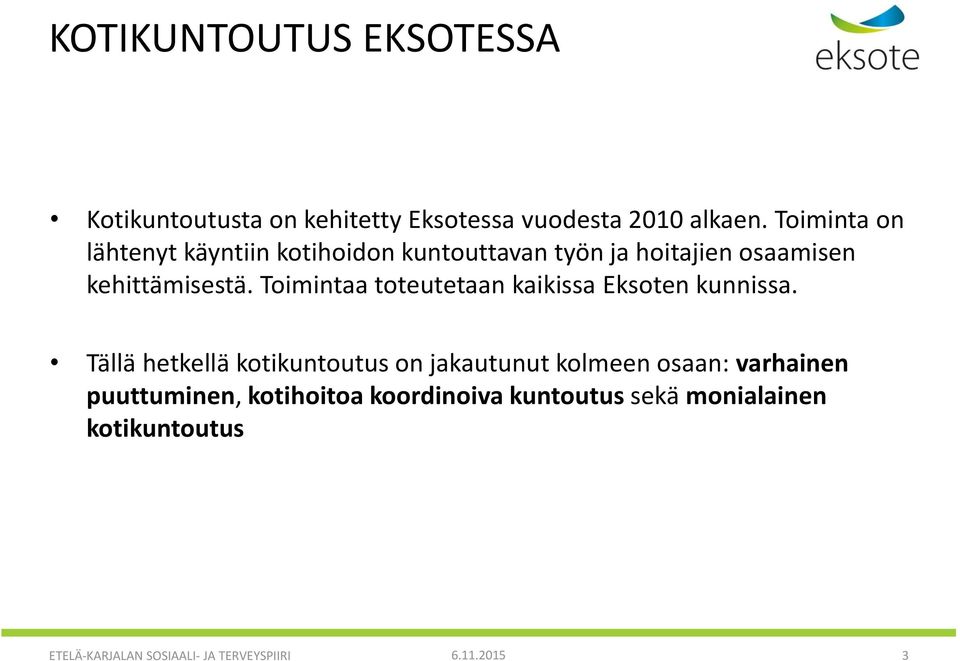 KOTIKUNTOUTUS EKSOTESSA

eksote

• Kotikuntoutusta on kehitetty Eksotessa vuodesta 2010 alkaen. Toiminta on lähtenyt käyntiin kotihoidon kuntouttavan työn ja hoitajien osaamisen kehittämisestä. Toimintaa toteutetaan kaikissa Eksoten kunnissa.

• Tällä hetkellä kotikuntoutus on jakautunut kolmeen osaan: varhainen puuttuminen, kotihoitoa koordinoiva kuntoutus sekä monialainen kotikuntoutus

ETELÄ-KARJALAN SOSIAALI- JA TERVEYSPIIRI 6.11.2015 3